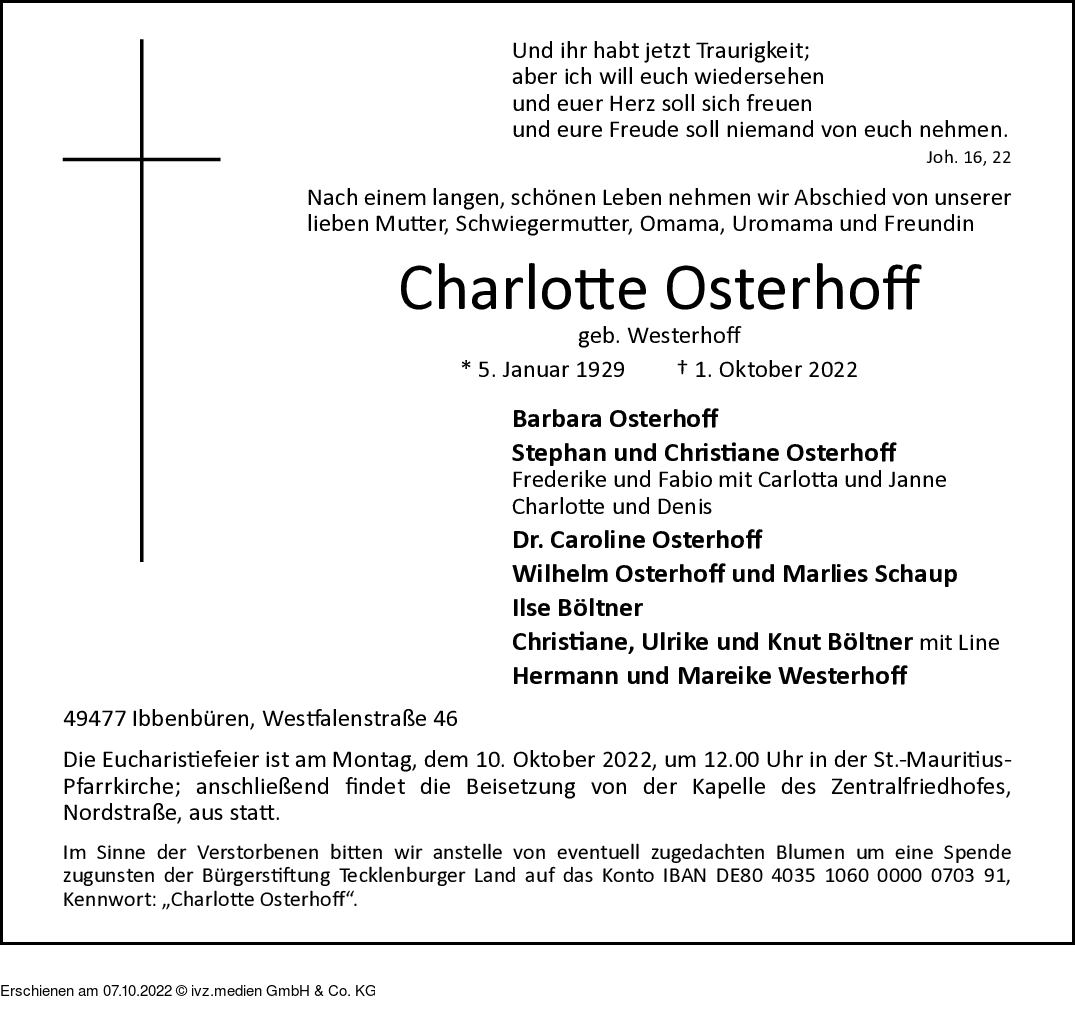 Und ihr habt jetzt Traurigkeit;
aber ich will euch wiedersehen
und euer Herz soll sich freuen
und eure Freude soll niemand von euch nehmen.
Joh. 16, 22

Nach einem langen, schönen Leben nehmen wir Abschied von unserer lieben Mutter, Schwiegermutter, Omama, Uromama und Freundin

Charlotte Osterhoff
geb. Westerhoff
* 5. Januar 1929 † 1. Oktober 2022

Barbara Osterhoff
Stephan und Christiane Osterhoff
Frederike und Fabio mit Carlotta und Janne
Charlotte und Denis
Dr. Caroline Osterhoff
Wilhelm Osterhoff und Marlies Schaup
Ilse Böltner
Christiane, Ulrike und Knut Böltner mit Line
Hermann und Mareike Westerhoff

49477 Ibbenbüren, Westfalenstraße 46

Die Eucharistiefeier ist am Montag, dem 10. Oktober 2022, um 12.00 Uhr in der St.-Mauritius-Pfarrkirche; anschließend findet die Beisetzung von der Kapelle des Zentralfriedhofes, Nordstraße, aus statt.

Im Sinne der Verstorbenen bitten wir anstelle von eventuell zugedachten Blumen um eine Spende zugunsten der Bürgerstiftung Tecklenburger Land auf das Konto IBAN DE80 4035 1060 0000 0703 91, Kennwort: „Charlotte Osterhoff“.

Erschienen am 07.10.2022 © ivz.medien GmbH & Co. KG